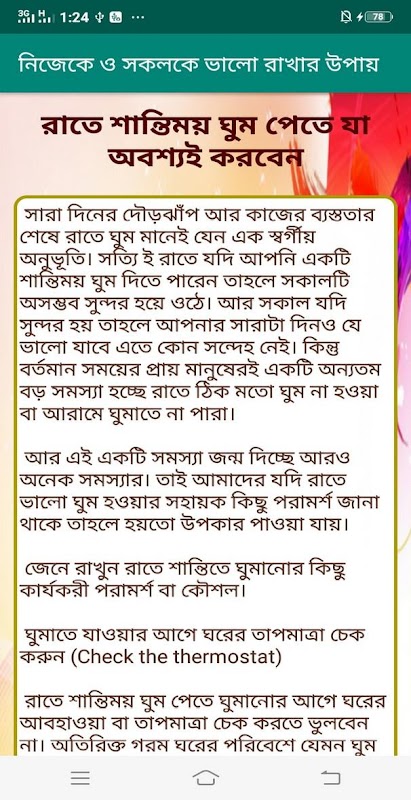 3G H 1:24 ··· 78

নিজেকে ও সকলকে ভালো রাখার উপায়

রাতে শান্তিময় ঘুম পেতে যা অবশ্যই করবেন

সারা দিনের দৌড়ঝাঁপ আর কাজের ব্যস্ততার শেষে রাতে ঘুম মানেই যেন এক স্বর্গীয় অনুভূতি। সত্যি ই রাতে যদি আপনি একটি শান্তিময় ঘুম দিতে পারেন তাহলে সকালটি অসম্ভব সুন্দর হয়ে ওঠে। আর সকাল যদি সুন্দর হয় তাহলে আপনার সারাটা দিনও যে ভালো যাবে এতে কোন সন্দেহ নেই। কিন্তু বর্তমান সময়ের প্রায় মানুষেরই একটি অন্যতম বড় সমস্যা হচ্ছে রাতে ঠিক মতো ঘুম না হওয়া বা আরামে ঘুমাতে না পারা।

আর এই একটি সমস্যা জন্ম দিচ্ছে আরও অনেক সমস্যার। তাই আমাদের যদি রাতে ভালো ঘুম হওয়ার সহায়ক কিছু পরামর্শ জানা থাকে তাহলে হয়তো উপকার পাওয়া যায়।

জেনে রাখুন রাতে শান্তিতে ঘুমানোর কিছু কার্যকরী পরামর্শ বা কৌশল।

ঘুমাতে যাওয়ার আগে ঘরের তাপমাত্রা চেক করুন (Check the thermostat)

রাতে শান্তিময় ঘুম পেতে ঘুমানোর আগে ঘরের আবহাওয়া বা তাপমাত্রা চেক করতে ভুলবেন না। অতিরিক্ত গরম ঘরের পরিবেশে যেমন ঘুম